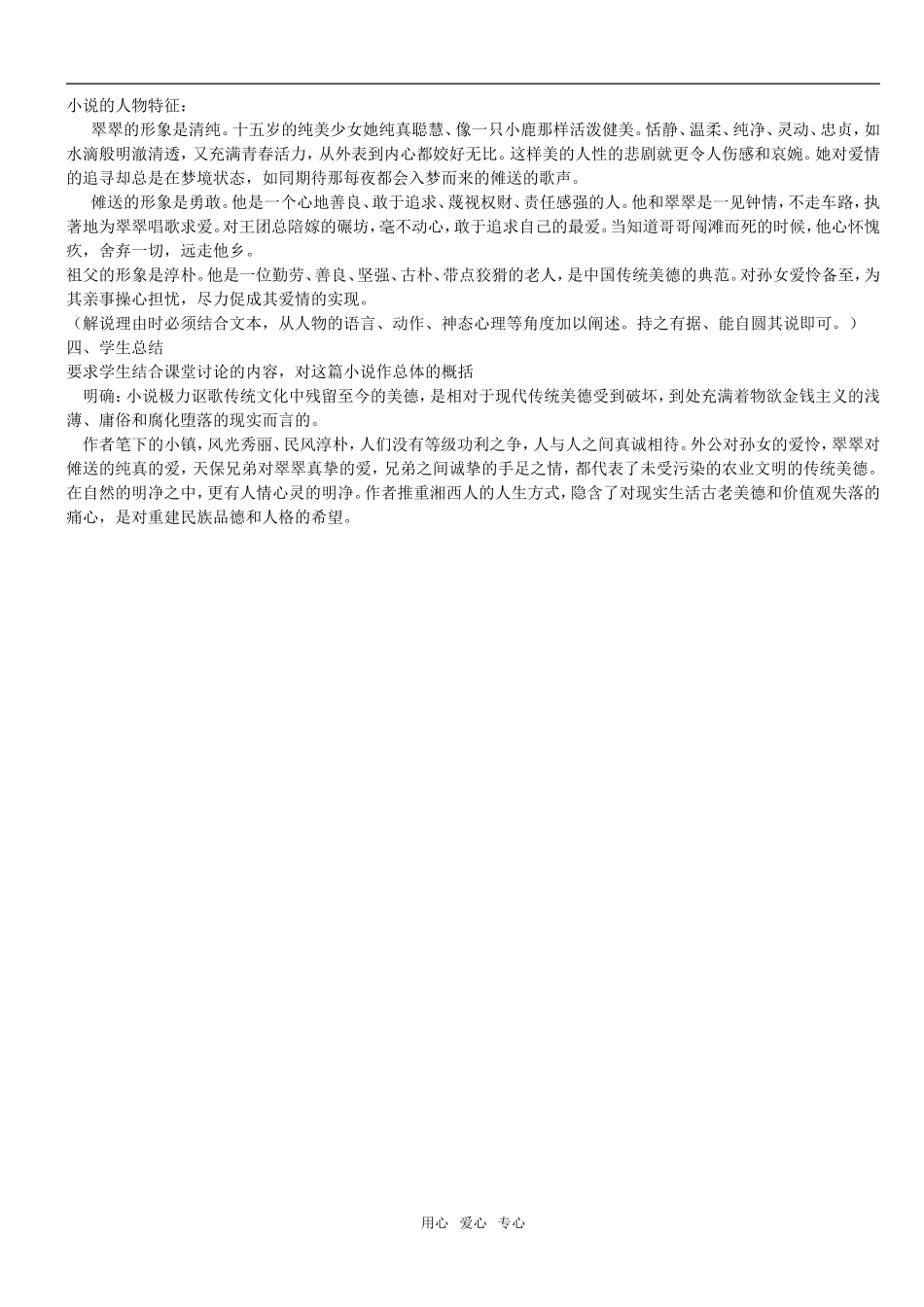 小说的人物特征：

翠翠的形象是清纯。十五岁的纯美少女她纯真聪慧、像一只小鹿那样活泼健美。恬静、温柔、纯净、灵动、忠贞，如水滴般明澈清透，又充满青春活力，从外表到内心都姣好无比。这样美的人性的悲剧就更令人伤感和哀婉。她对爱情的追寻却总是在梦境状态，如同期待那每夜都会入梦而来的傩送的歌声。

傩送的形象是勇敢。他是一个心地善良、敢于追求、蔑视权财、责任感强的人。他和翠翠是一见钟情，不走车路，执著地为翠翠唱歌求爱。对王团总陪嫁的碾坊，毫不动心，敢于追求自己的最爱。当知道哥哥闯滩而死的时候，他心怀愧疚，舍弃一切，远走他乡。

祖父的形象是淳朴。他是一位勤劳、善良、坚强、古朴、带点狡猾的老人，是中国传统美德的典范。对孙女爱怜备至，为其亲事操心担忧，尽力促成其爱情的实现。

（解说理由时必须结合文本，从人物的语言、动作、神态心理等角度加以阐述。持之有据、能自圆其说即可。）

四、学生总结

要求学生结合课堂讨论的内容，对这篇小说作总体的概括

明确：小说极力讴歌传统文化中残留至今的美德，是相对于现代传统美德受到破坏，到处充满着物欲金钱主义的浅薄、庸俗和腐化堕落的现实而言的。

作者笔下的小镇，风光秀丽、民风淳朴，人们没有等级功利之争，人与人之间真诚相待。外公对孙女的爱怜，翠翠对傩送的纯真的爱，天保兄弟对翠翠真挚的爱，兄弟之间诚挚的手足之情，都代表了未受污染的农业文明的传统美德。在自然的明净之中，更有人情心灵的明净。作者推重湘西人的人生方式，隐含了对现实生活古老美德和价值观失落的痛心，是对重建民族品德和人格的希望。

用心 爱心 专心